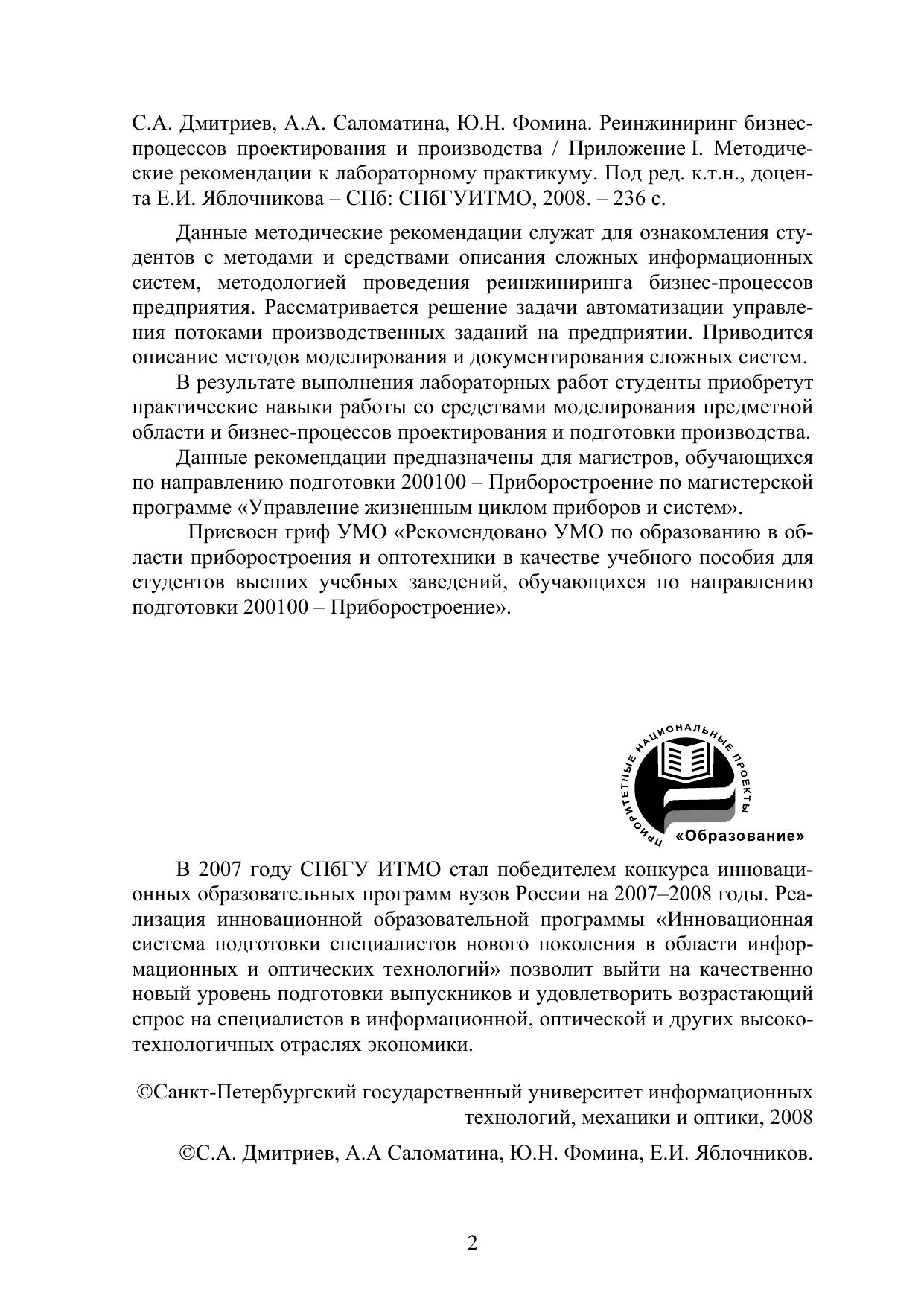 С.А. Дмитриев, А.А. Саломатина, Ю.Н. Фомина. Реинжиниринг бизнес-процессов проектирования и производства / Приложение I. Методические рекомендации к лабораторному практикуму. Под ред. к.т.н., доцента Е.И. Яблочникова – СПб: СПбГУИТМО, 2008. – 236 с.

Данные методические рекомендации служат для ознакомления студентов с методами и средствами описания сложных информационных систем, методологией проведения реинжиниринга бизнес-процессов предприятия. Рассматривается решение задачи автоматизации управления потоками производственных заданий на предприятии. Приводится описание методов моделирования и документирования сложных систем.

В результате выполнения лабораторных работ студенты приобретут практические навыки работы со средствами моделирования предметной области и бизнес-процессов проектирования и подготовки производства.

Данные рекомендации предназначены для магистров, обучающихся по направлению подготовки 200100 – Приборостроение по магистерской программе «Управление жизненным циклом приборов и систем».

Присвоен гриф УМО «Рекомендовано УМО по образованию в области приборостроения и оптотехники в качестве учебного пособия для студентов высших учебных заведений, обучающихся по направлению подготовки 200100 – Приборостроение».

ПРИОРИТЕТНЫЕ НАЦИОНАЛЬНЫЕ ПРОЕКТЫ
«Образование»

В 2007 году СПбГУ ИТМО стал победителем конкурса инновационных образовательных программ вузов России на 2007–2008 годы. Реализация инновационной образовательной программы «Инновационная система подготовки специалистов нового поколения в области информационных и оптических технологий» позволит выйти на качественно новый уровень подготовки выпускников и удовлетворить возрастающий спрос на специалистов в информационной, оптической и других высокотехнологичных отраслях экономики.

©Санкт-Петербургский государственный университет информационных технологий, механики и оптики, 2008

©С.А. Дмитриев, А.А Саломатина, Ю.Н. Фомина, Е.И. Яблочников.

2